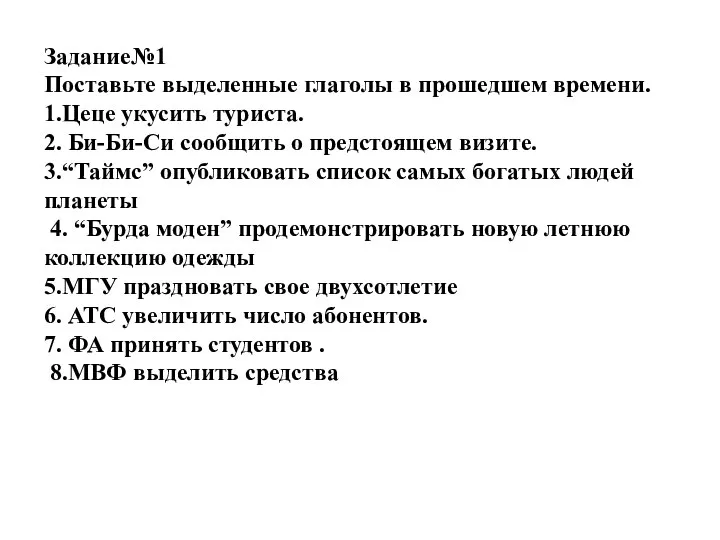 Задание№1
Поставьте выделенные глаголы в прошедшем времени.
1.Цеце укусить туриста.
2. Би-Би-Си сообщить о предстоящем визите.
3.“Таймс” опубликовать список самых богатых людей планеты
4. “Бурда моден” продемонстрировать новую летнюю коллекцию одежды
5.МГУ праздновать свое двухсотлетие
6. АТС увеличить число абонентов.
7. ФА принять студентов .
8.МВФ выделить средства